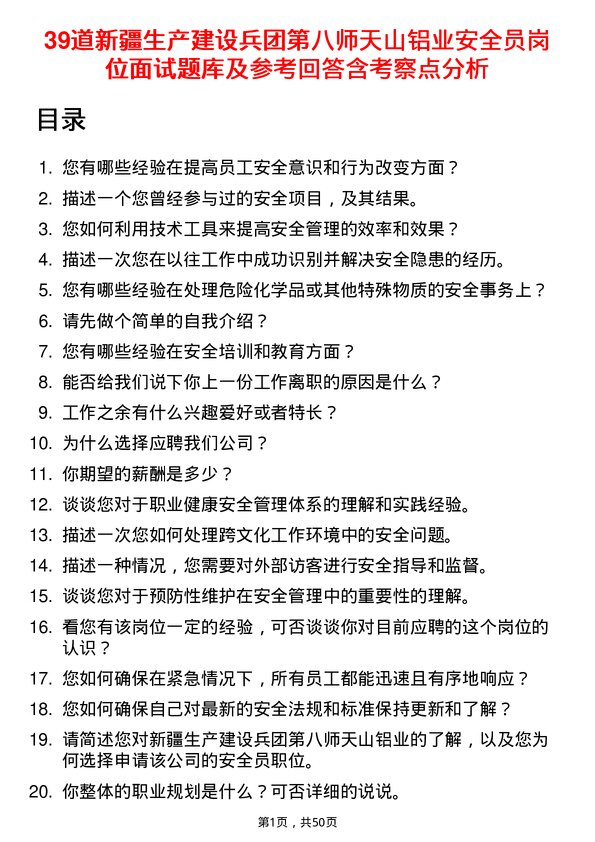 39道新疆生产建设兵团第八师天山铝业安全员岗位面试题库及参考回答含考察点分析

目录

1. 您有哪些经验在提高员工安全意识和行为改变方面？
2. 描述一个您曾经参与过的安全项目，及其结果。
3. 您如何利用技术工具来提高安全管理的效率和效果？
4. 描述一次您在以往工作中成功识别并解决安全隐患的经历。
5. 您有哪些经验在处理危险化学品或其他特殊物质的安全事务上？
6. 请先做个简单的自我介绍？
7. 您有哪些经验在安全培训和教育方面？
8. 能否给我们说下你上一份工作离职的原因是什么？
9. 工作之余有什么兴趣爱好或者特长？
10. 为什么选择应聘我们公司？
11. 你期望的薪酬是多少？
12. 谈谈您对于职业健康安全管理体系的理解和实践经验。
13. 描述一次您如何处理跨文化工作环境中的安全问题。
14. 描述一种情况，您需要对外部访客进行安全指导和监督。
15. 谈谈您对于预防性维护在安全管理中的重要性的理解。
16. 看您有该岗位一定的经验，可否谈谈你对目前应聘的这个岗位的认识？
17. 您如何确保在紧急情况下，所有员工都能迅速且有序地响应？
18. 您如何确保自己对最新的安全法规和标准保持更新和了解？
19. 请简述您对新疆生产建设兵团第八师天山铝业的了解，以及您为何选择申请该公司的安全员职位。
20. 你整体的职业规划是什么？可否详细的说说。

第1页，共50页